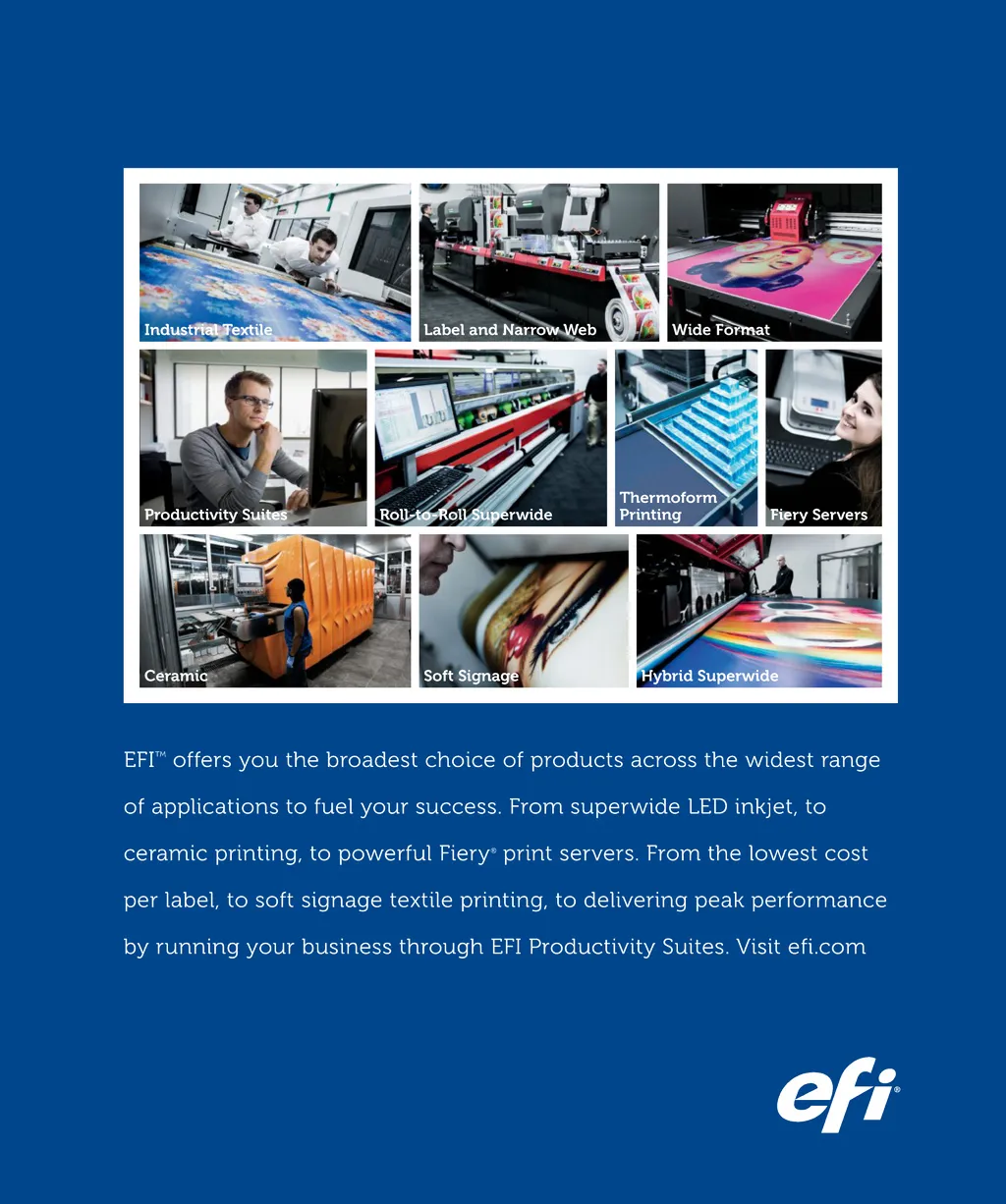 Industrial Textile

Label and Narrow Web

Wide Format

Productivity Suites

Roll-to-Roll Superwide

Thermoform Printing

Fiery Servers

Ceramic

Soft Signage

Hybrid Superwide

EFI™ offers you the broadest choice of products across the widest range of applications to fuel your success. From superwide LED inkjet, to ceramic printing, to powerful Fiery® print servers. From the lowest cost per label, to soft signage textile printing, to delivering peak performance by running your business through EFI Productivity Suites. Visit efi.com

efi®